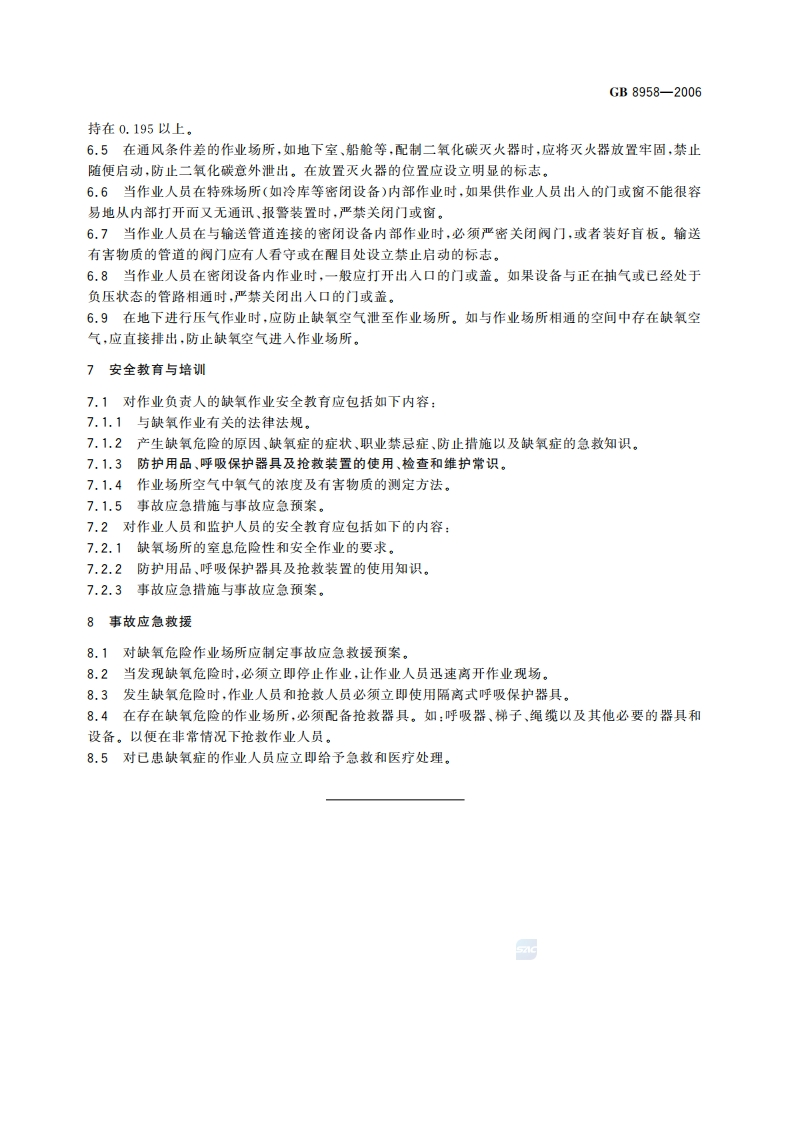 GB 8958—2006

持在 0.195 以上。

6.5 在通风条件差的作业场所，如地下室、船舱等，配制二氧化碳灭火器时，应将灭火器放置牢固，禁止随便启动，防止二氧化碳意外泄出。在放置灭火器的位置应设立明显的标志。

6.6 当作业人员在特殊场所（如冷库等密闭设备）内部作业时，如果供作业人员出入的门或窗不能很容易地从内部打开而又无通讯、报警装置时，严禁关闭门或窗。

6.7 当作业人员在与输送管道连接的密闭设备内部作业时，必须严密关闭阀门，或者装好盲板。输送有害物质的管道的阀门应有人看守或在醒目处设立禁止启动的标志。

6.8 当作业人员在密闭设备内作业时，一般应打开出入口的门或盖。如果设备与正在抽气或已经处于负压状态的管路相通时，严禁关闭出入口的门或盖。

6.9 在地下进行压气作业时，应防止缺氧空气泄至作业场所。如与作业场所相通的空间中存在缺氧空气，应直接排出，防止缺氧空气进入作业场所。

7 安全教育与培训

7.1 对作业负责人的缺氧作业安全教育应包括如下内容：

7.1.1 与缺氧作业有关的法律法规。

7.1.2 产生缺氧危险的原因、缺氧症的症状、职业禁忌症、防止措施以及缺氧症的急救知识。

7.1.3 防护用品、呼吸保护器具及抢救装置的使用、检查和维护常识。

7.1.4 作业场所空气中氧气的浓度及有害物质的测定方法。

7.1.5 事故应急措施与事故应急预案。

7.2 对作业人员和监护人员的安全教育应包括如下的内容：

7.2.1 缺氧场所的窒息危险性和安全作业的要求。

7.2.2 防护用品、呼吸保护器具及抢救装置的使用知识。

7.2.3 事故应急措施与事故应急预案。

8 事故应急救援

8.1 对缺氧危险作业场所应制定事故应急救援预案。

8.2 当发现缺氧危险时，必须立即停止作业，让作业人员迅速离开作业现场。

8.3 发生缺氧危险时，作业人员和抢救人员必须立即使用隔离式呼吸保护器具。

8.4 在存在缺氧危险的作业场所，必须配备抢救器具。如：呼吸器、梯子、绳缆以及其他必要的器具和设备。以便在非常情况下抢救作业人员。

8.5 对已患缺氧症的作业人员应立即给予急救和医疗处理。